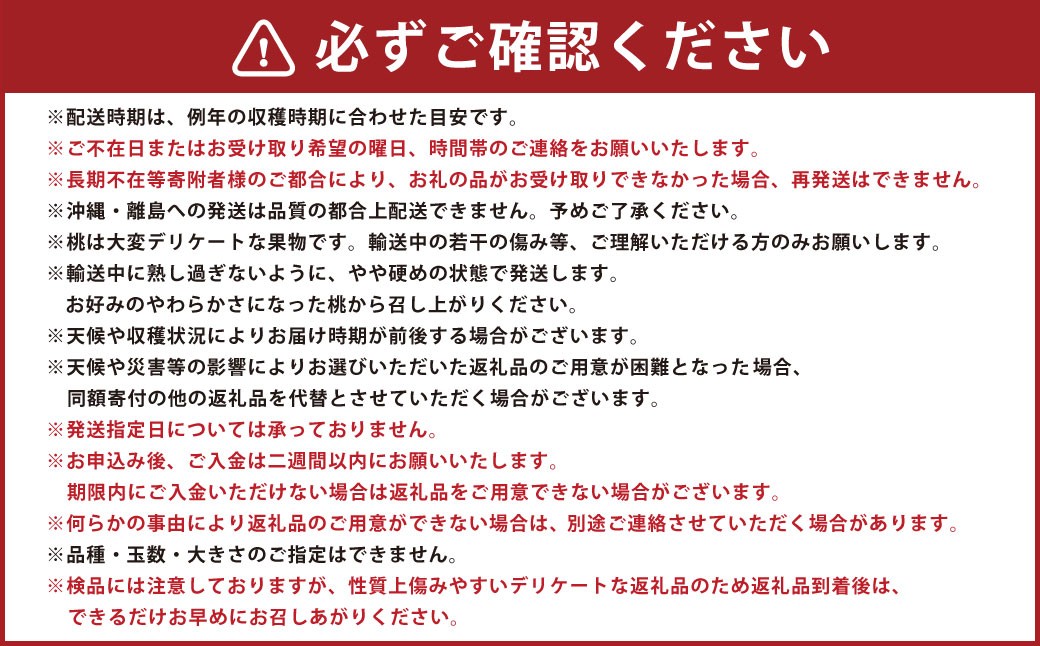 必ずご確認ください

※配送時期は、例年の収穫時期に合わせた目安です。
※ご不在日またはお受け取り希望の曜日、時間帯のご連絡をお願いいたします。
※長期不在等寄附者様のご都合により、お礼の品がお受け取りできなかった場合、再発送はできません。
※沖縄・離島への発送は品質の都合上配送できません。予めご了承ください。
※桃は大変デリケートな果物です。輸送中の若干の傷み等、ご理解いただける方のみお願いします。
※輸送中に熟し過ぎないように、やや硬めの状態で発送します。
お好みのやわらかさになった桃から召し上がりください。
※天候や収穫状況によりお届け時期が前後する場合がございます。
※天候や災害等の影響によりお選びいただいた返礼品のご用意が困難となった場合、
同額寄付の他の返礼品を代替とさせていただく場合がございます。
※発送指定日については承っておりません。
※お申込み後、ご入金は二週間以内にお願いいたします。
期限内にご入金いただけない場合は返礼品をご用意できない場合がございます。
※何らかの事由により返礼品のご用意ができない場合は、別途ご連絡させていただく場合があります。
※品種・玉数・大きさのご指定はできません。
※検品には注意しておりますが、性質上傷みやすいデリケートな返礼品のため返礼品到着後は、
できるだけお早めにお召しあがりください。